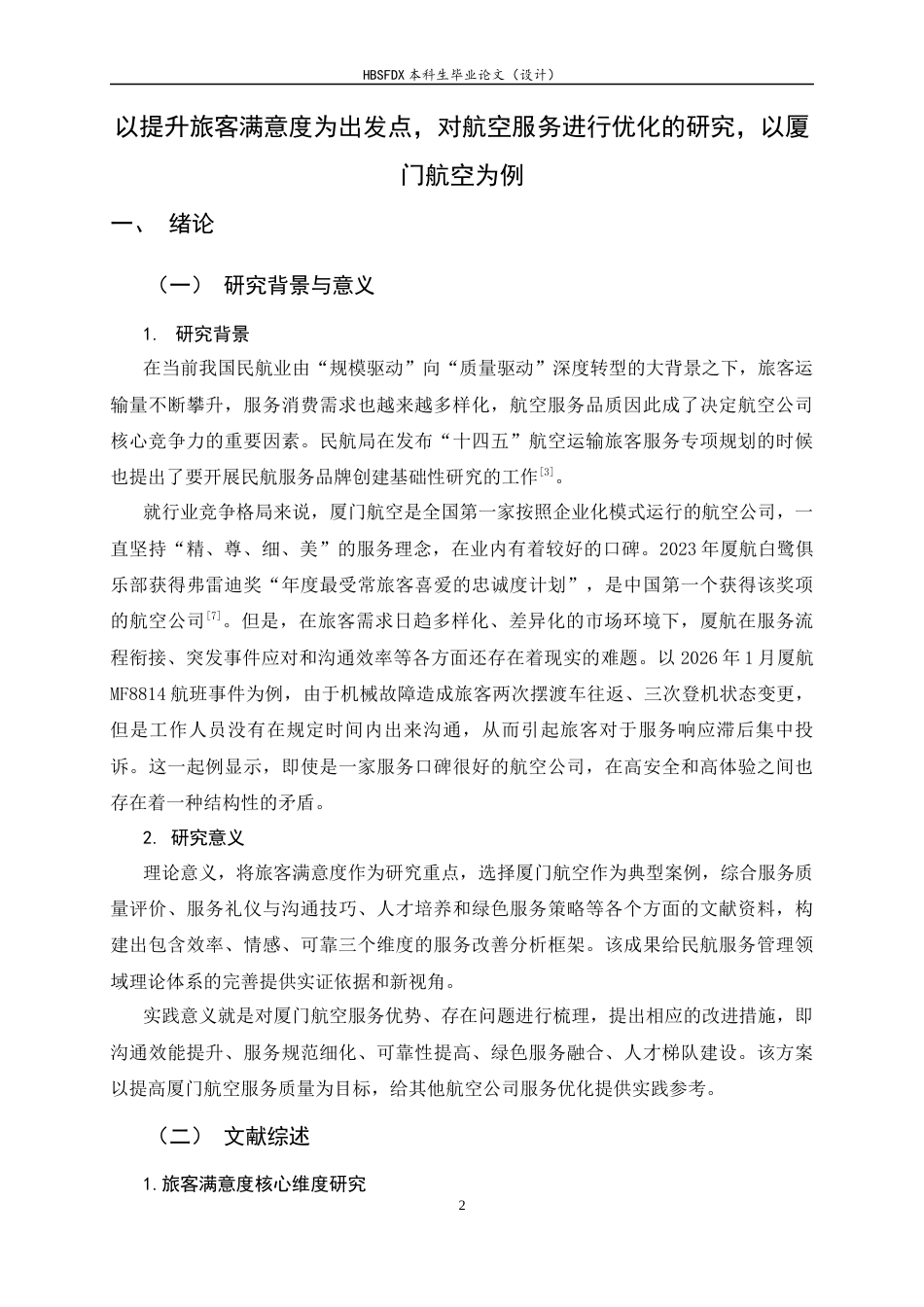 HBSFDX本科生毕业论文（设计）

以提升旅客满意度为出发点，对航空服务进行优化的研究，以厦门航空为例

一、 绪论

（一） 研究背景与意义

1. 研究背景

在当前我国民航业由“规模驱动”向“质量驱动”深度转型的大背景之下，旅客运输量不断攀升，服务消费需求也越来越多样化，航空服务品质因此成了决定航空公司核心竞争力的重要因素。民航局在发布“十四五”航空运输旅客服务专项规划的时候也提出了要开展民航服务品牌创建基础性研究的工作$^{[3]}$。

就行业竞争格局来说，厦门航空是全国第一家按照企业化模式运行的航空公司，一直坚持“精、尊、细、美”的服务理念，在业内有着较好的口碑。2023年厦航白鹭俱乐部获得弗雷迪奖“年度最受常旅客喜爱的忠诚度计划”，是中国第一个获得该奖项的航空公司$^{[7]}$。但是，在旅客需求日趋多样化、差异化的市场环境下，厦航在服务流程衔接、突发事件应对和沟通效率等各方面还存在着现实的难题。以2026年1月厦航MF8814航班事件为例，由于机械故障造成旅客两次摆渡车往返、三次登机状态变更，但是工作人员没有在规定时间内出来沟通，从而引起旅客对于服务响应滞后集中投诉。这一起例显示，即使是一家服务口碑很好的航空公司，在高安全和高体验之间也存在着一种结构性的矛盾。

2. 研究意义

理论意义，将旅客满意度作为研究重点，选择厦门航空作为典型案例，综合服务质量评价、服务礼仪与沟通技巧、人才培养和绿色服务策略等各个方面的文献资料，构建出包含效率、情感、可靠三个维度的服务改善分析框架。该成果给民航服务管理领域理论体系的完善提供实证依据和新视角。

实践意义就是对厦门航空服务优势、存在问题进行梳理，提出相应的改进措施，即沟通效能提升、服务规范细化、可靠性提高、绿色服务融合、人才梯队建设。该方案以提高厦门航空服务质量为目标，给其他航空公司服务优化提供实践参考。

（二） 文献综述

1.旅客满意度核心维度研究

2